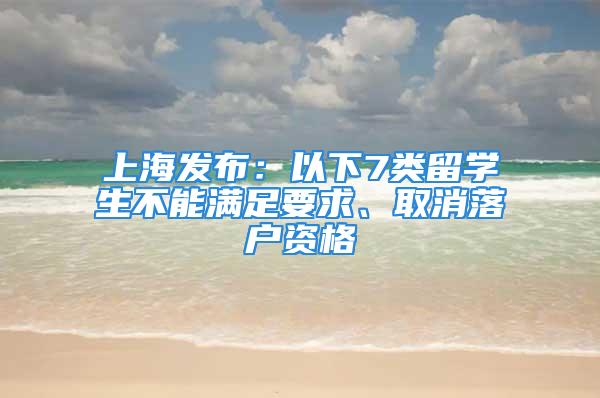 上海发布：以下7类留学生不能满足要求、取消落户资格